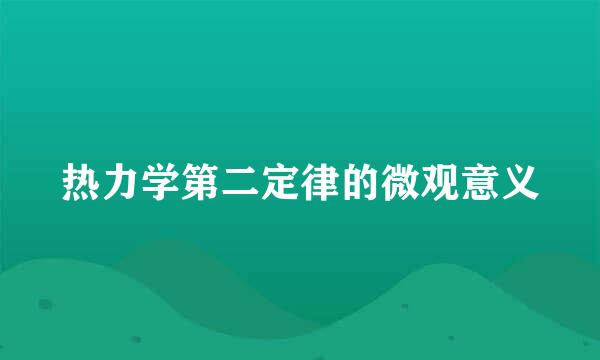 热力学第二定律的微观意义